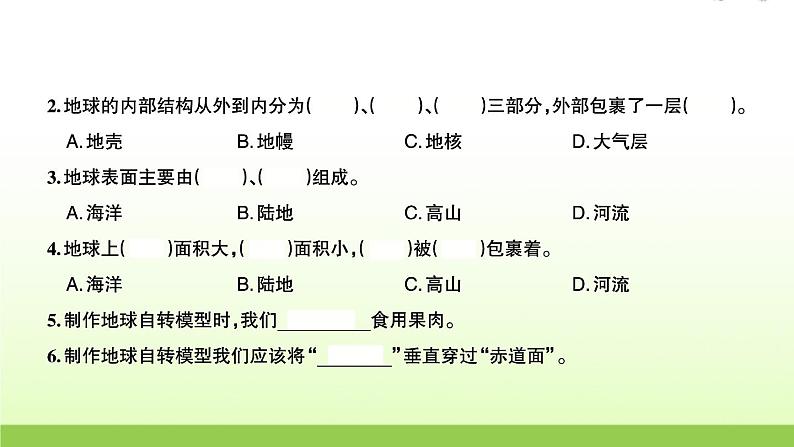 2. 地球的内部结构从外到内分为(　　)、(　　)、(　　)三部分，外部包裹了一层(　　)。

A. 地壳　　B. 地幔　　C. 地核　　D. 大气层

3. 地球表面主要由(　　)、(　　)组成。

A. 海洋　　B. 陆地　　C. 高山　　D. 河流

4. 地球上(　　)面积大，(　　)面积小，(　　)被(　　)包裹着。

A. 海洋　　B. 陆地　　C. 高山　　D. 河流

5. 制作地球自转模型时，我们________食用果肉。

6. 制作地球自转模型我们应该将“________”垂直穿过“赤道面”。